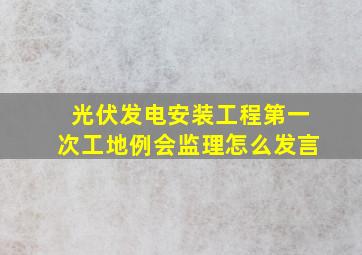 光伏发电安装工程第一次工地例会监理怎么发言